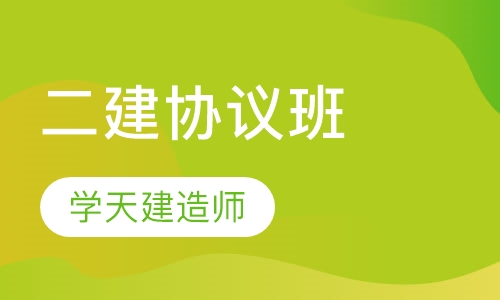 二建协议班

学天建造师